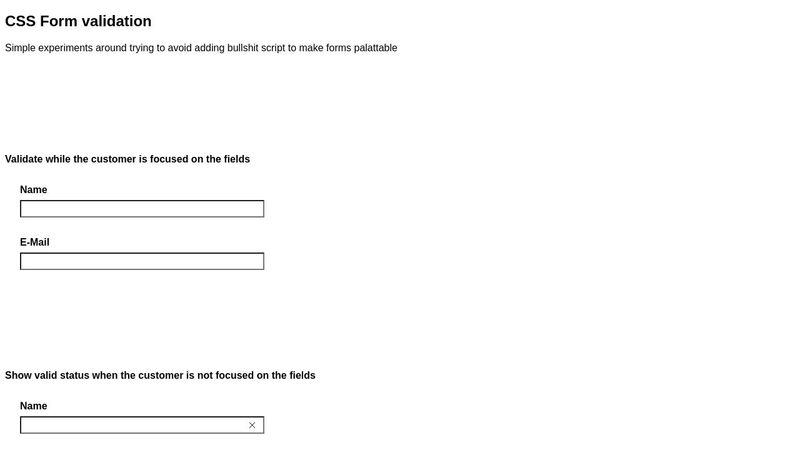 CSS Form validation

Simple experiments around trying to avoid adding bullshit script to make forms palattable

Validate while the customer is focused on the fields

Name

E-Mail

Show valid status when the customer is not focused on the fields

Name

×